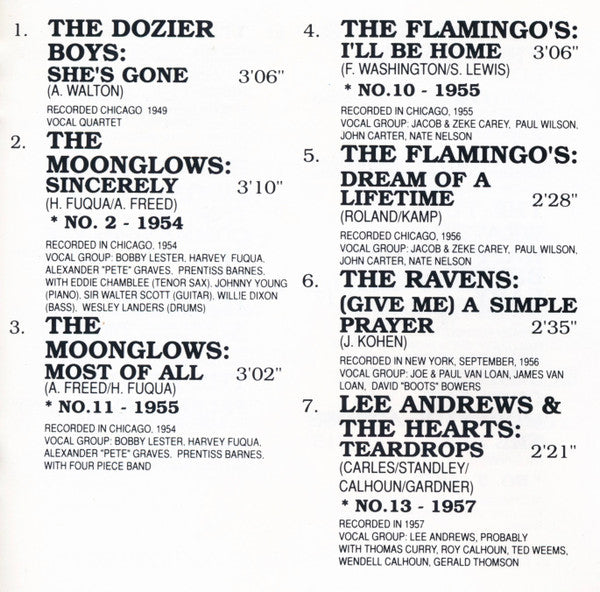 1. THE DOZIER BOYS:
SHE'S GONE 3'06"
(A. WALTON)

RECORDED CHICAGO 1949
VOCAL QUARTET

2. THE MOONGLOWS:
SINCERELY 3'10"
(H. FUQUA/A. FREED)
* NO. 2 - 1954

RECORDED IN CHICAGO, 1954
VOCAL GROUP: BOBBY LESTER, HARVEY FUQUA, ALEXANDER "PETE" GRAVES, PRENTISS BARNES, WITH EDDIE CHAMBLEE (TENOR SAX), JOHNNY YOUNG (PIANO), SIR WALTER SCOTT (GUITAR), WILLIE DIXON (BASS), WESLEY LANDERS (DRUMS)

3. THE MOONGLOWS:
MOST OF ALL 3'02"
(A. FREED/H. FUQUA)
* NO.11 - 1955

RECORDED IN CHICAGO, 1954
VOCAL GROUP: BOBBY LESTER, HARVEY FUQUA, ALEXANDER "PETE" GRAVES, PRENTISS BARNES, WITH FOUR PIECE BAND

4. THE FLAMINGO'S:
I'LL BE HOME 3'06"
(F. WASHINGTON/S. LEWIS)
* NO.10 - 1955

RECORDED IN CHICAGO, 1955
VOCAL GROUP: JACOB & ZEKE CAREY, PAUL WILSON, JOHN CARTER, NATE NELSON

5. THE FLAMINGO'S:
DREAM OF A LIFETIME 2'28"
(ROLAND/KAMP)

RECORDED CHICAGO, 1956
VOCAL GROUP: JACOB & ZEKE CAREY, PAUL WILSON, JOHN CARTER, NATE NELSON

6. THE RAVENS:
(GIVE ME) A SIMPLE PRAYER 2'35"
(J. KOHEN)

RECORDED IN NEW YORK, SEPTEMBER, 1956
VOCAL GROUP: JOE & PAUL VAN LOAN, JAMES VAN LOAN, DAVID "BOOTS" BOWERS

7. LEE ANDREWS & THE HEARTS:
TEARDROPS 2'21"
(CARLES/STANDLEY/ CALHOUN/GARDNER)
* NO.13 - 1957

RECORDED IN 1957
VOCAL GROUP: LEE ANDREWS, PROBABLY WITH THOMAS CURRY, ROY CALHOUN, TED WEEMS, WENDELL CALHOUN, GERALD THOMSON